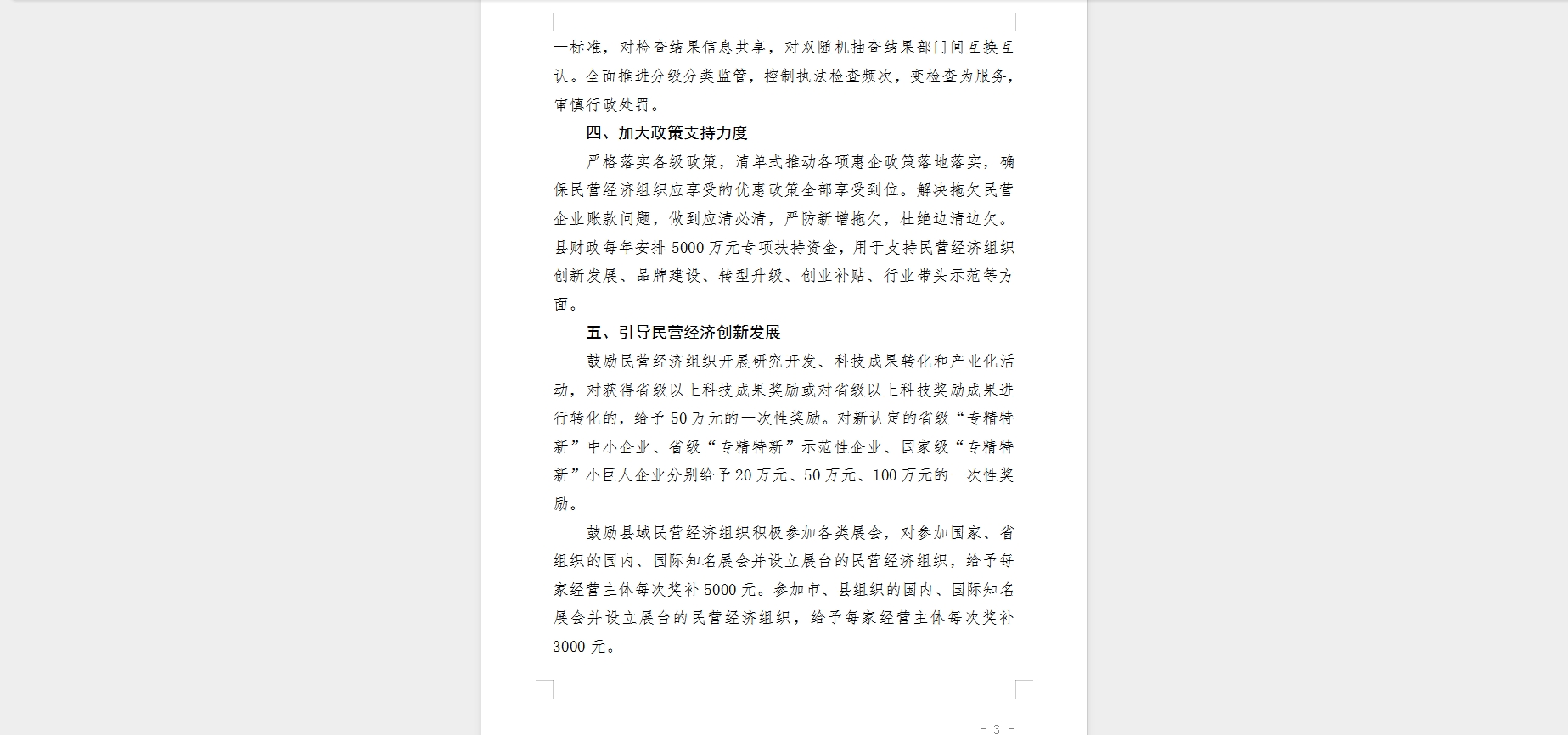 一标准，对检查结果信息共享，对双随机抽查结果部门间互换互认。全面推进分级分类监管，控制执法检查频次，变检查为服务，审慎行政处罚。

四、加大政策支持力度

严格落实各级政策，清单式推动各项惠企政策落地落实，确保民营经济组织应享受的优惠政策全部享受到位。解决拖欠民营企业账款问题，做到应清必清，严防新增拖欠，杜绝边清边欠。县财政每年安排 5000 万元专项扶持资金，用于支持民营经济组织创新发展、品牌建设、转型升级、创业补贴、行业带头示范等方面。

五、引导民营经济创新发展

鼓励民营经济组织开展研究开发、科技成果转化和产业化活动，对获得省级以上科技成果奖励或对省级以上科技奖励成果进行转化的，给予 50 万元的一次性奖励。对新认定的省级“专精特新”中小企业、省级“专精特新”示范性企业、国家级“专精特新”小巨人企业分别给予 20 万元、50 万元、100 万元的一次性奖励。

鼓励县域民营经济组织积极参加各类展会，对参加国家、省组织的国内、国际知名展会并设立展台的民营经济组织，给予每家经营主体每次奖补 5000 元。参加市、县组织的国内、国际知名展会并设立展台的民营经济组织，给予每家经营主体每次奖补 3000 元。

- 3 -